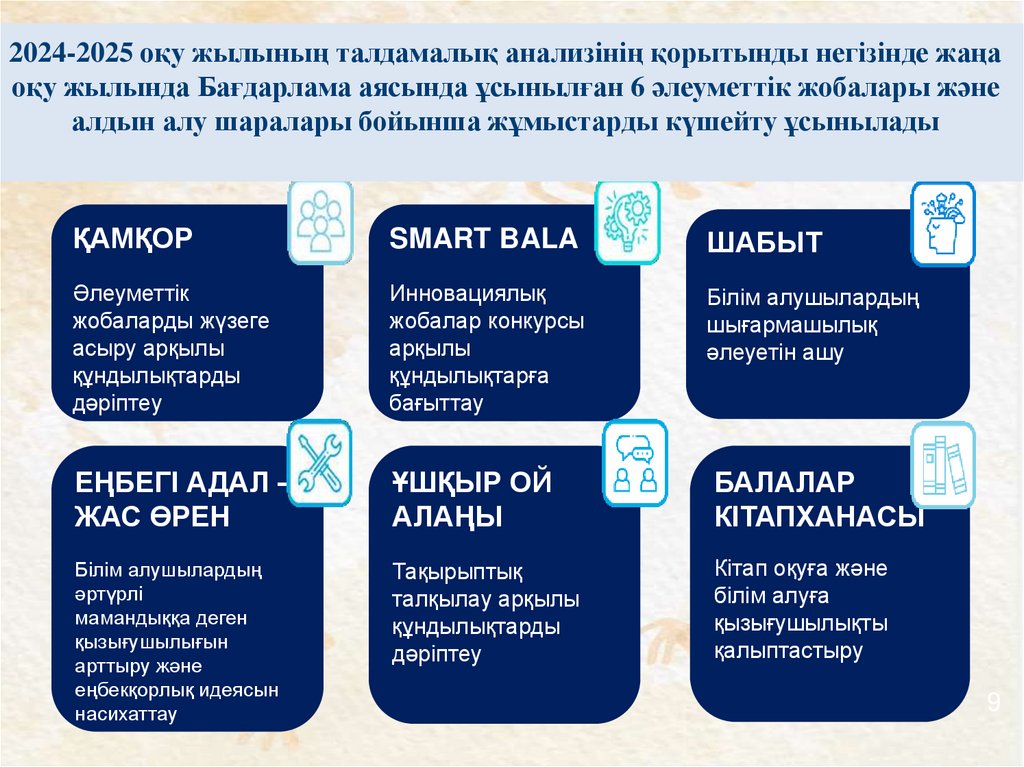 2024-2025 оқу жылының талдамалық анализінің қорытынды негізінде жаңа оқу жылында Бағдарлама аясында ұсынылған 6 әлеуметтік жобалары және алдын алу шаралары бойынша жұмыстарды күшейту ұсынылады

ҚАМҚОР

Әлеуметтік жобаларды жүзеге асыру арқылы құндылықтарды дәріптеу

SMART BALA

Инновациялық жобалар конкурсы арқылы құндылықтарға бағыттау

ШАБЫТ

Білім алушылардың шығармашылық әлеуетін ашу

ЕҢБЕГІ АДАЛ - ЖАС ӨРЕН

Білім алушылардың әртүрлі мамандыққа деген қызығушылығын арттыру және еңбекқорлық идеясын насихаттау

ҰШҚЫР ОЙ АЛАҢЫ

Тақырыптық талқылау арқылы құндылықтарды дәріптеу

БАЛАЛАР КІТАПХАНАСЫ

Кітап оқуға және білім алуға қызығушылықты қалыптастыру

9